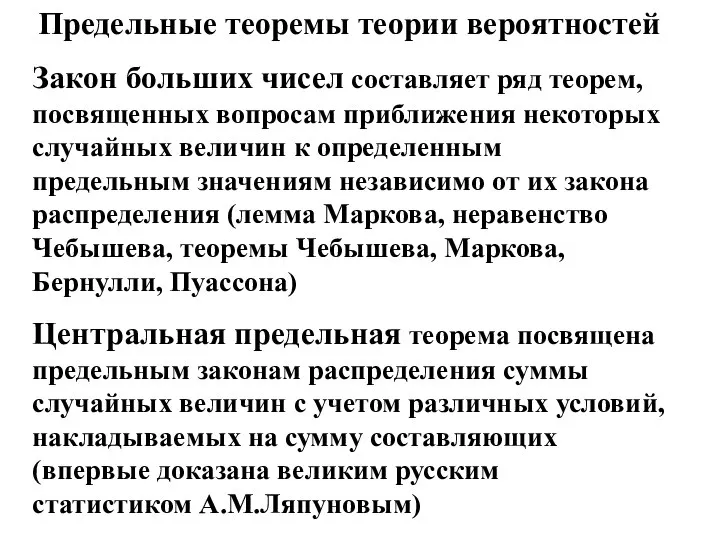 Предельные теоремы теории вероятностей

Закон больших чисел составляет ряд теорем, посвященных вопросам приближения некоторых случайных величин к определенным предельным значениям независимо от их закона распределения (лемма Маркова, неравенство Чебышева, теоремы Чебышева, Маркова, Бернулли, Пуассона)

Центральная предельная теорема посвящена предельным законам распределения суммы случайных величин с учетом различных условий, накладываемых на сумму составляющих (впервые доказана великим русским статистиком А.М.Ляпуновым)